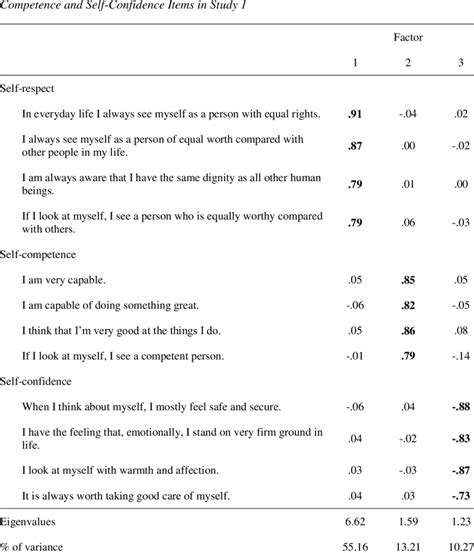 Competence and Self-Confidence Items in Study 1

| | Factor | | |
|---|---|---|---|
| | 1 | 2 | 3 |
| Self-respect | | | |
| In everyday life I always see myself as a person with equal rights. | **.91** | -.04 | .02 |
| I always see myself as a person of equal worth compared with other people in my life. | **.87** | .00 | -.02 |
| I am always aware that I have the same dignity as all other human beings. | **.79** | .01 | .00 |
| If I look at myself, I see a person who is equally worthy compared with others. | **.79** | .06 | -.03 |
| Self-competence | | | |
| I am very capable. | .05 | **.85** | .05 |
| I am capable of doing something great. | -.06 | **.82** | -.05 |
| I think that I'm very good at the things I do. | .05 | **.86** | .08 |
| If I look at myself, I see a competent person. | -.01 | **.79** | -.14 |
| Self-confidence | | | |
| When I think about myself, I mostly feel safe and secure. | -.06 | .04 | **-.88** |
| I have the feeling that, emotionally, I stand on very firm ground in life. | .04 | -.02 | **-.83** |
| I look at myself with warmth and affection. | .03 | -.03 | **-.87** |
| It is always worth taking good care of myself. | .04 | .03 | **-.73** |
| Eigenvalues | 6.62 | 1.59 | 1.23 |
| % of variance | 55.16 | 13.21 | 10.27 |